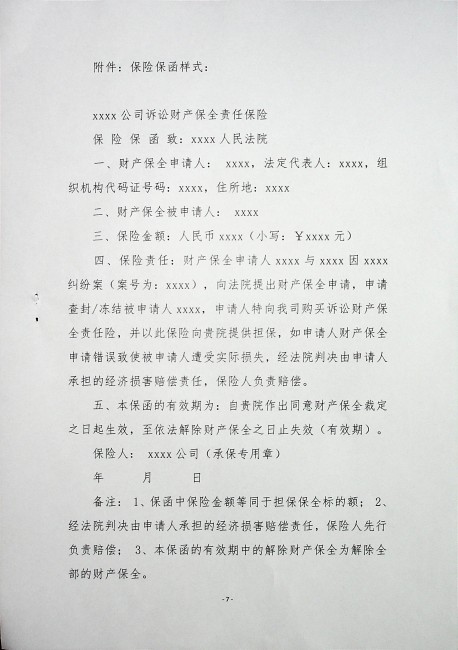 附件：保险保函样式：

xxxx 公司诉讼财产保全责任保险

保 险 保 函 致：xxxx 人民法院

一、财产保全申请人： xxxx，法定代表人：xxxx，组织机构代码证号码：xxxx，住所地：xxxx

二、财产保全被申请人： xxxx

三、保险金额：人民币 xxxx（小写：￥xxxx 元）

四、保险责任：财产保全申请人 xxxx 与 xxxx 因 xxxx 纠纷案（案号为：xxxx），向法院提出财产保全申请，申请查封/冻结被申请人 xxxx，申请人特向我司购买诉讼财产保全责任险，并以此保险向贵院提供担保，如申请人财产保全申请错误致使被申请人遭受实际损失，经法院判决由申请人承担的经济损害赔偿责任，保险人负责赔偿。

五、本保函的有效期为：自贵院作出同意财产保全裁定之日起生效，至依法解除财产保全之日止失效（有效期）。

保险人： xxxx 公司（承保专用章）

年 月 日

备注：1、保函中保险金额等同于担保保全标的额；2、经法院判决由申请人承担的经济损害赔偿责任，保险人先行负责赔偿；3、本保函的有效期中的解除财产保全为解除全部的财产保全。

-7-